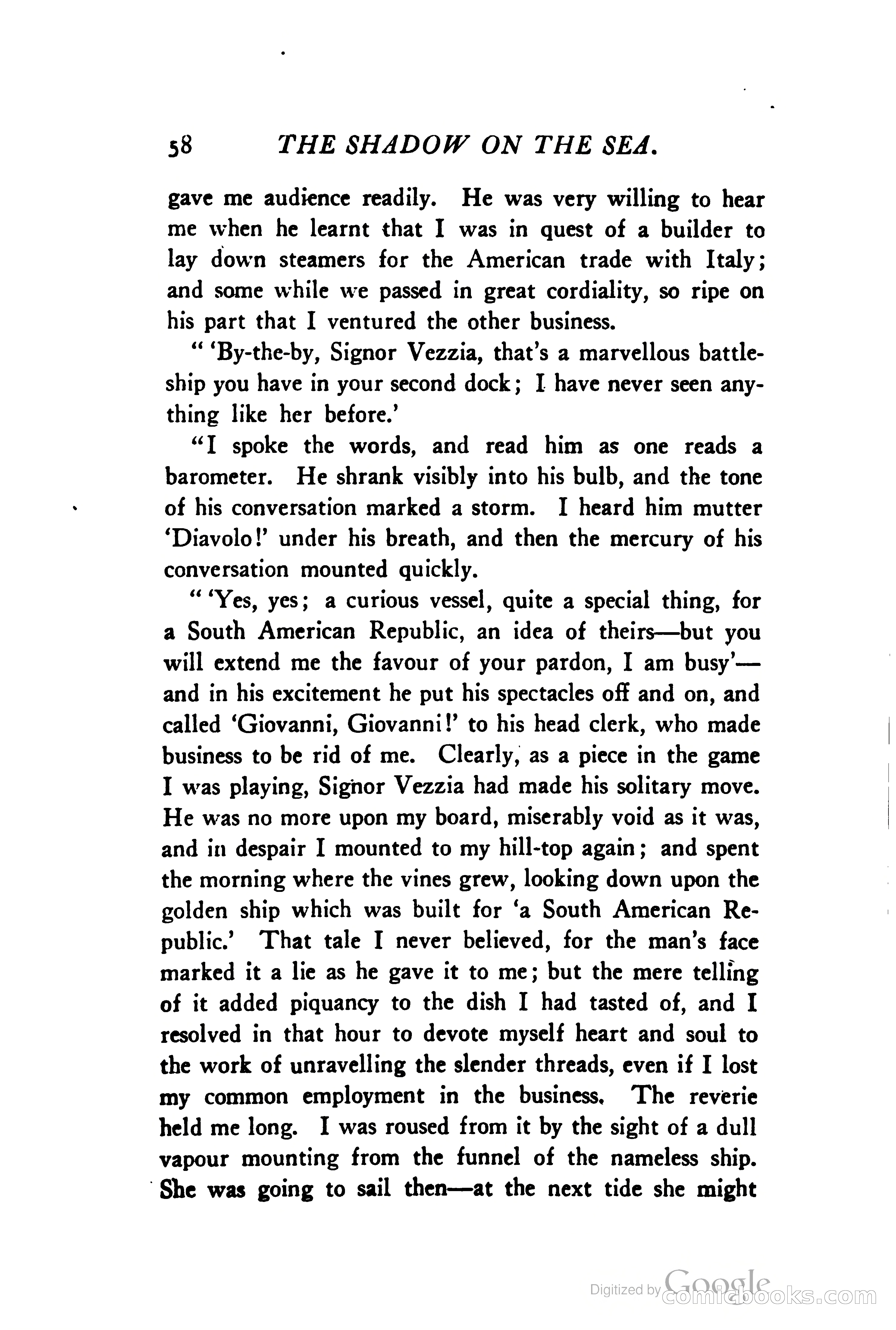 58 THE SHADOW ON THE SEA.

gave me audience readily. He was very willing to hear me when he learnt that I was in quest of a builder to lay down steamers for the American trade with Italy; and some while we passed in great cordiality, so ripe on his part that I ventured the other business.

" 'By-the-by, Signor Vezzia, that's a marvellous battleship you have in your second dock; I have never seen anything like her before.'

"I spoke the words, and read him as one reads a barometer. He shrank visibly into his bulb, and the tone of his conversation marked a storm. I heard him mutter 'Diavolo!' under his breath, and then the mercury of his conversation mounted quickly.

" 'Yes, yes; a curious vessel, quite a special thing, for a South American Republic, an idea of theirs—but you will extend me the favour of your pardon, I am busy'—and in his excitement he put his spectacles off and on, and called 'Giovanni, Giovanni!' to his head clerk, who made business to be rid of me. Clearly, as a piece in the game I was playing, Signor Vezzia had made his solitary move. He was no more upon my board, miserably void as it was, and in despair I mounted to my hill-top again; and spent the morning where the vines grew, looking down upon the golden ship which was built for 'a South American Republic.' That tale I never believed, for the man's face marked it a lie as he gave it to me; but the mere telling of it added piquancy to the dish I had tasted of, and I resolved in that hour to devote myself heart and soul to the work of unravelling the slender threads, even if I lost my common employment in the business. The reverie held me long. I was roused from it by the sight of a dull vapour mounting from the funnel of the nameless ship. She was going to sail then—at the next tide she might

Digitized by Google comicbooks.com